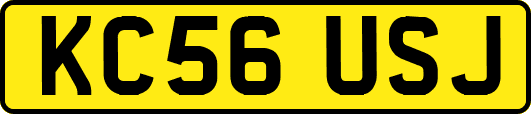 KC56 USJ